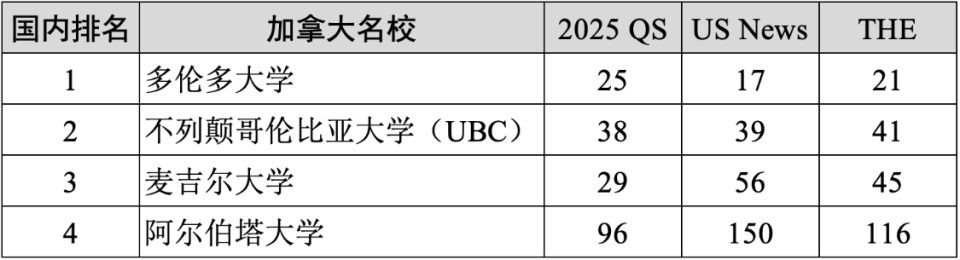 | 国内排名 | 加拿大名校 | 2025 QS | US News | THE |
|---|---|---|---|---|
| 1 | 多伦多大学 | 25 | 17 | 21 |
| 2 | 不列颠哥伦比亚大学（UBC） | 38 | 39 | 41 |
| 3 | 麦吉尔大学 | 29 | 56 | 45 |
| 4 | 阿尔伯塔大学 | 96 | 150 | 116 |